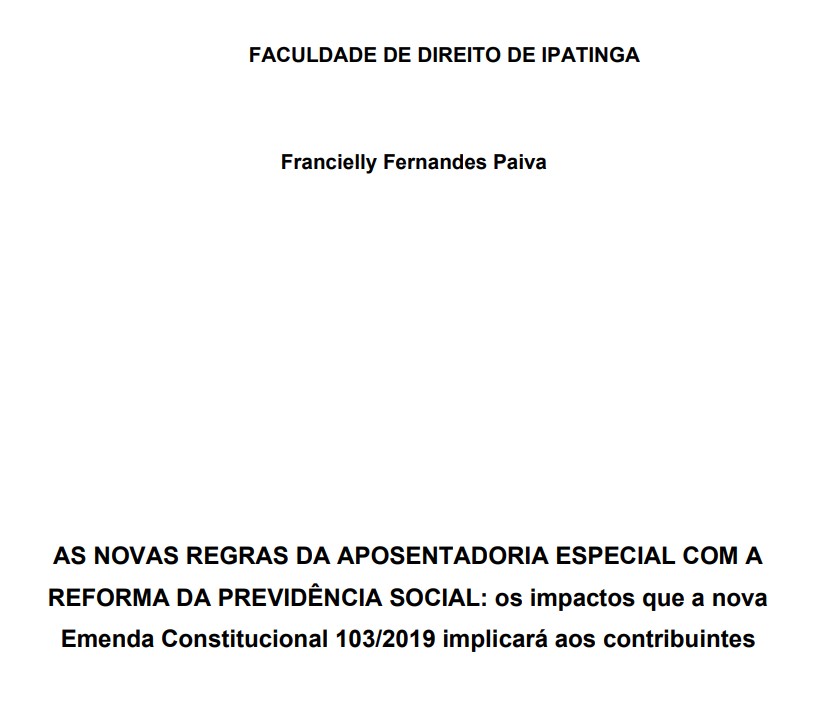 FACULDADE DE DIREITO DE IPATINGA

Francielly Fernandes Paiva

AS NOVAS REGRAS DA APOSENTADORIA ESPECIAL COM A REFORMA DA PREVIDÊNCIA SOCIAL: os impactos que a nova Emenda Constitucional 103/2019 implicará aos contribuintes